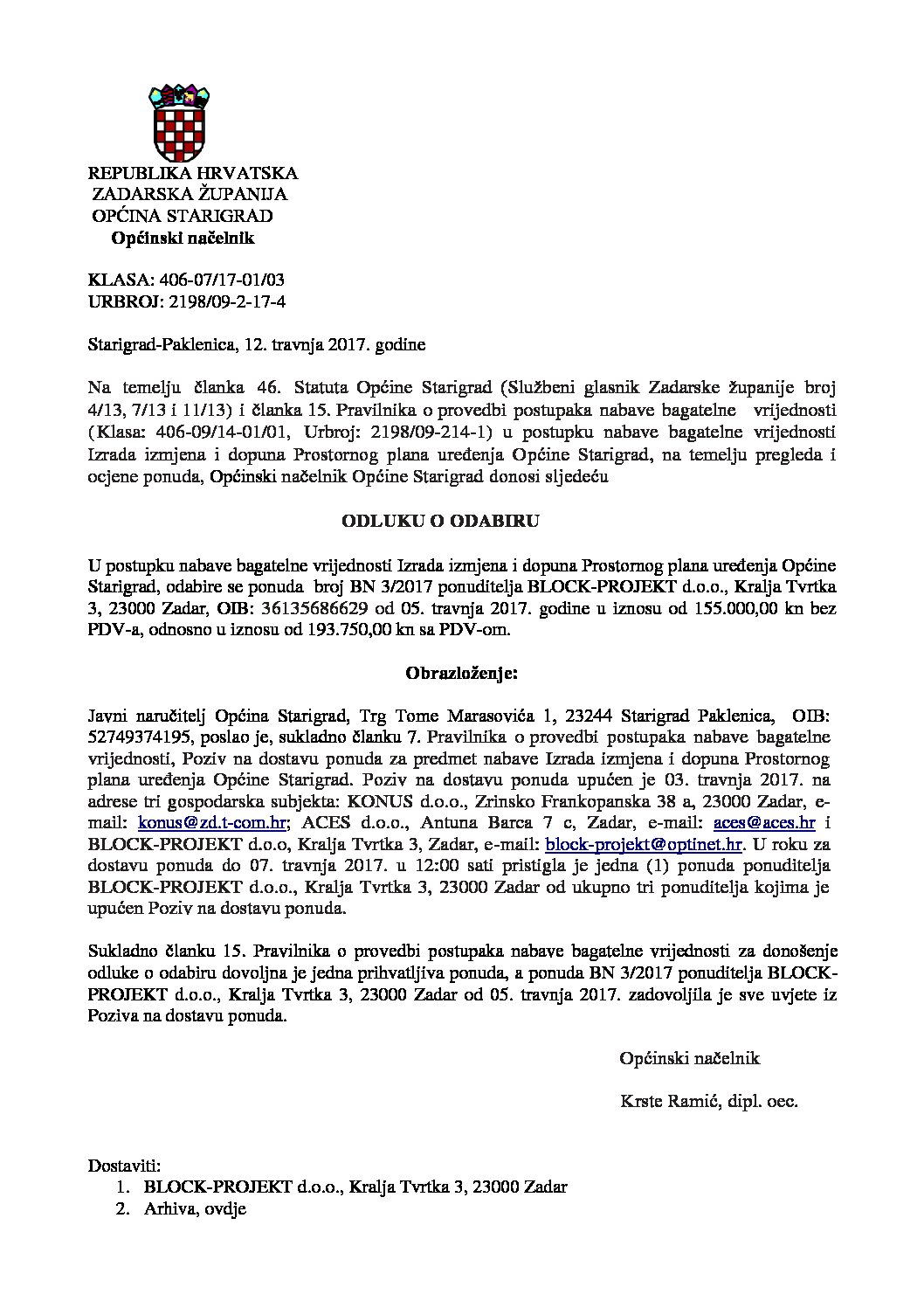 REPUBLIKA HRVATSKA
ZADARSKA ŽUPANIJA
OPĆINA STARIGRAD
Općinski načelnik

KLASA: 406-07/17-01/03
URBROJ: 2198/09-2-17-4

Starigrad-Paklenica, 12. travnja 2017. godine

Na temelju članka 46. Statuta Općine Starigrad (Službeni glasnik Zadarske županije broj 4/13, 7/13 i 11/13) i članka 15. Pravilnika o provedbi postupaka nabave bagatelne vrijednosti (Klasa: 406-09/14-01/01, Urbroj: 2198/09-214-1) u postupku nabave bagatelne vrijednosti Izrada izmjena i dopuna Prostornog plana uređenja Općine Starigrad, na temelju pregleda i ocjene ponuda, Općinski načelnik Općine Starigrad donosi sljedeću

ODLUKU O ODABIRU

U postupku nabave bagatelne vrijednosti Izrada izmjena i dopuna Prostornog plana uređenja Općine Starigrad, odabire se ponuda broj BN 3/2017 ponuditelja BLOCK-PROJEKT d.o.o., Kralja Tvrtka 3, 23000 Zadar, OIB: 36135686629 od 05. travnja 2017. godine u iznosu od 155.000,00 kn bez PDV-a, odnosno u iznosu od 193.750,00 kn sa PDV-om.

Obrazloženje:

Javni naručitelj Općina Starigrad, Trg Tome Marasovića 1, 23244 Starigrad Paklenica, OIB: 52749374195, poslao je, sukladno članku 7. Pravilnika o provedbi postupaka nabave bagatelne vrijednosti, Poziv na dostavu ponuda za predmet nabave Izrada izmjena i dopuna Prostornog plana uređenja Općine Starigrad. Poziv na dostavu ponuda upućen je 03. travnja 2017. na adrese tri gospodarska subjekta: KONUS d.o.o., Zrinsko Frankopanska 38 a, 23000 Zadar, e-mail: konus@zd.t-com.hr; ACES d.o.o., Antuna Barca 7 c, Zadar, e-mail: aces@aces.hr i BLOCK-PROJEKT d.o.o, Kralja Tvrtka 3, Zadar, e-mail: block-projekt@optinet.hr. U roku za dostavu ponuda do 07. travnja 2017. u 12:00 sati pristigla je jedna (1) ponuda ponuditelja BLOCK-PROJEKT d.o.o., Kralja Tvrtka 3, 23000 Zadar od ukupno tri ponuditelja kojima je upućen Poziv na dostavu ponuda.

Sukladno članku 15. Pravilnika o provedbi postupaka nabave bagatelne vrijednosti za donošenje odluke o odabiru dovoljna je jedna prihvatljiva ponuda, a ponuda BN 3/2017 ponuditelja BLOCK-PROJEKT d.o.o., Kralja Tvrtka 3, 23000 Zadar od 05. travnja 2017. zadovoljila je sve uvjete iz Poziva na dostavu ponuda.

Općinski načelnik

Krste Ramić, dipl. oec.

Dostaviti:
1. BLOCK-PROJEKT d.o.o., Kralja Tvrtka 3, 23000 Zadar
2. Arhiva, ovdje